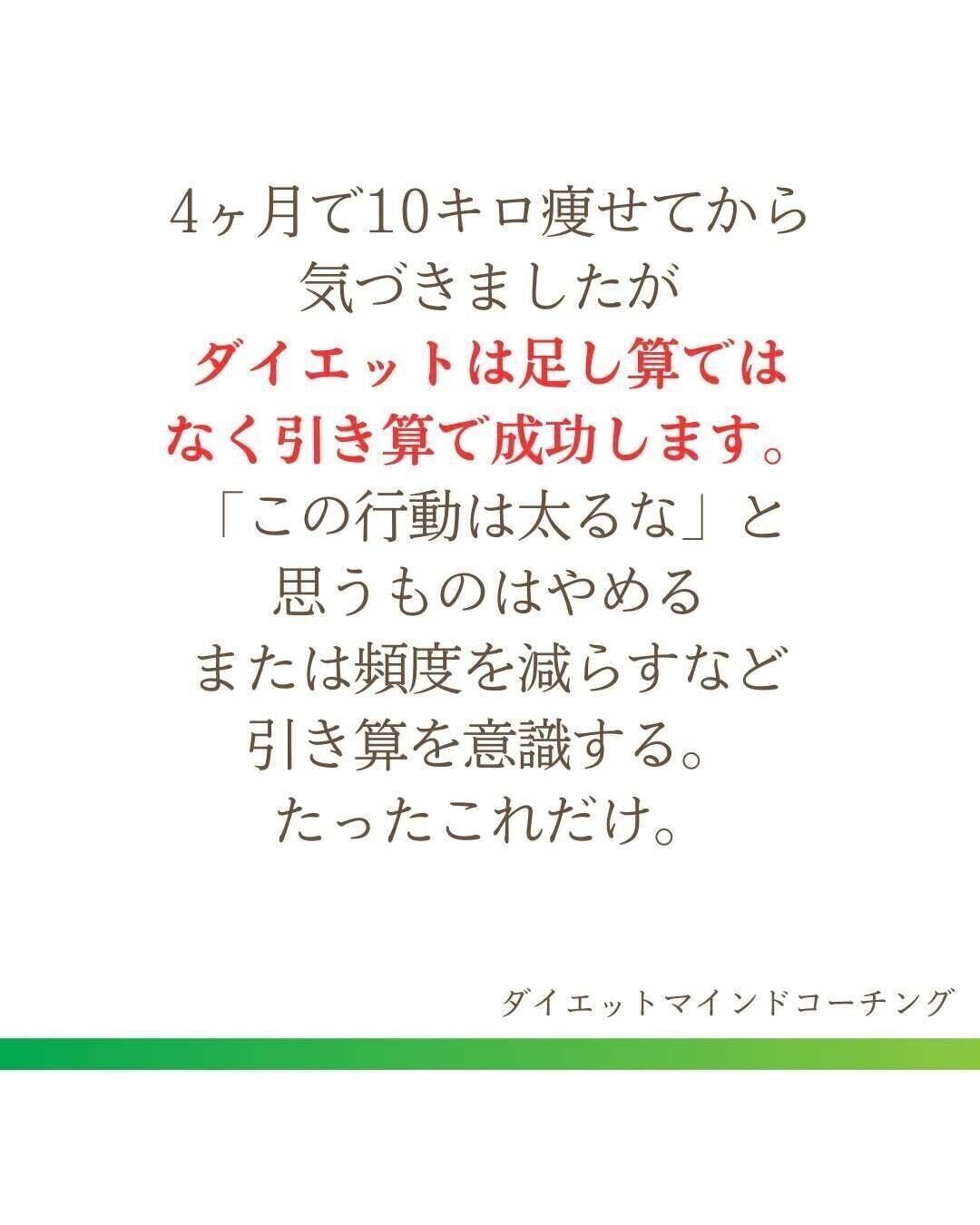 4ヶ月で10キロ痩せてから
気づきましたが
ダイエットは足し算では
なく引き算で成功します。
「この行動は太るな」と
思うものはやめる
または頻度を減らすなど
引き算を意識する。
たったこれだけ。

ダイエットマインドコーチング